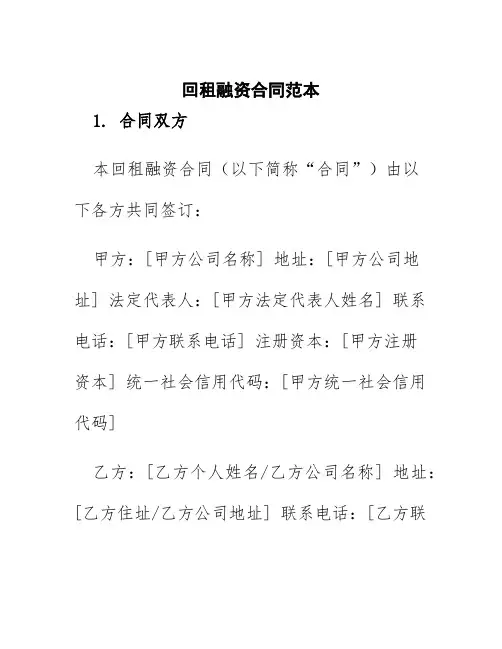 回租融资合同范本

1. 合同双方

本回租融资合同（以下简称“合同”）由以下各方共同签订：

甲方：[甲方公司名称] 地址：[甲方公司地址] 法定代表人：[甲方法定代表人姓名] 联系电话：[甲方联系电话] 注册资本：[甲方注册资本] 统一社会信用代码：[甲方统一社会信用代码]

乙方：[乙方个人姓名/乙方公司名称] 地址：[乙方住址/乙方公司地址] 联系电话：[乙方联